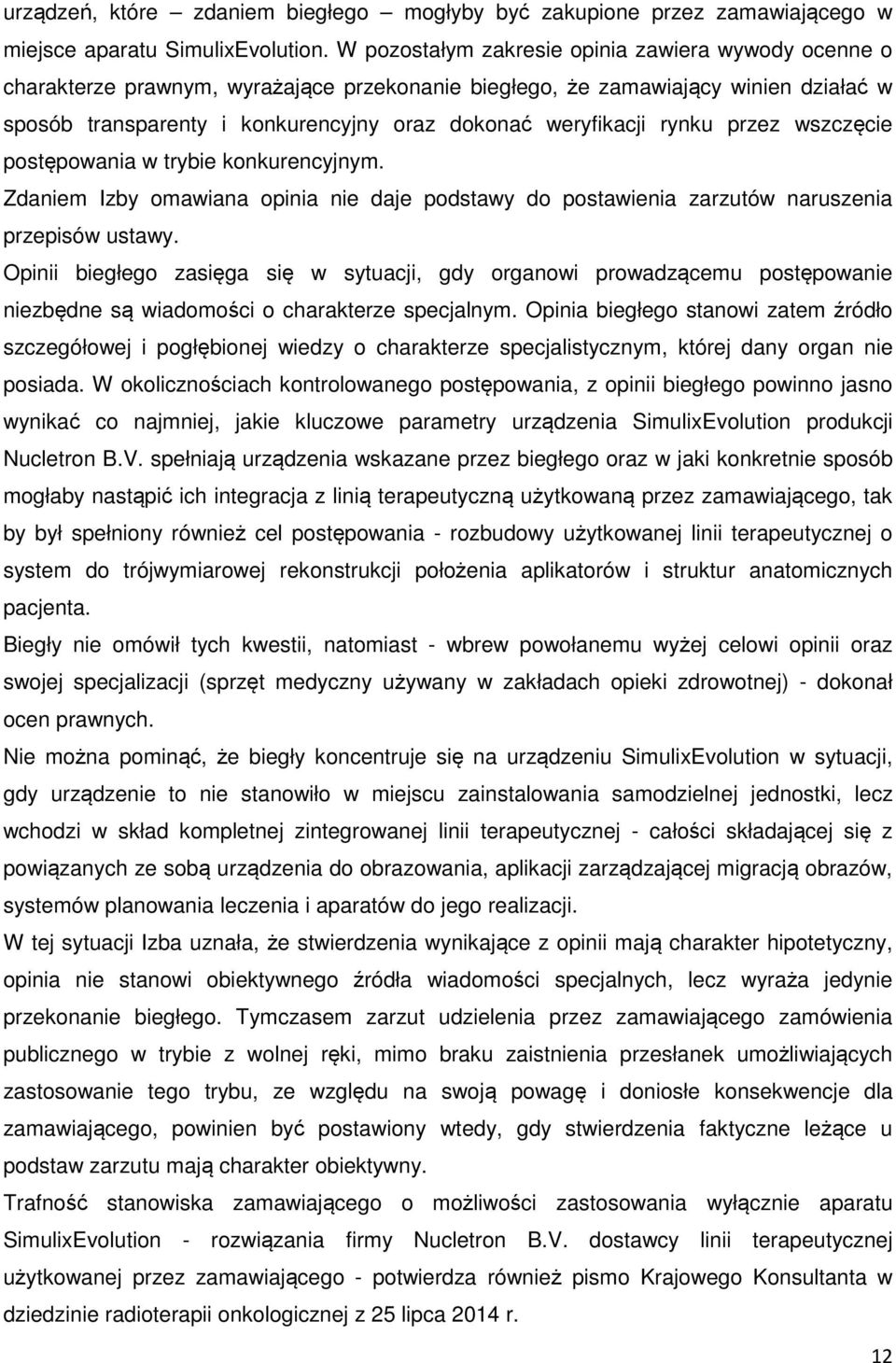 urządzeń, które – zdaniem biegłego – mogłyby być zakupione przez zamawiającego w miejsce aparatu SimulixEvolution. W pozostałym zakresie opinia zawiera wywody ocenne o charakterze prawnym, wyrażające przekonanie biegłego, że zamawiający winien działać w sposób transparenty i konkurencyjny oraz dokonać weryfikacji rynku przez wszczęcie postępowania w trybie konkurencyjnym.

Zdaniem Izby omawiana opinia nie daje podstawy do postawienia zarzutów naruszenia przepisów ustawy.

Opinii biegłego zasięga się w sytuacji, gdy organowi prowadzącemu postępowanie niezbędne są wiadomości o charakterze specjalnym. Opinia biegłego stanowi zatem źródło szczegółowej i pogłębionej wiedzy o charakterze specjalistycznym, której dany organ nie posiada. W okolicznościach kontrolowanego postępowania, z opinii biegłego powinno jasno wynikać co najmniej, jakie kluczowe parametry urządzenia SimulixEvolution produkcji Nucletron B.V. spełniają urządzenia wskazane przez biegłego oraz w jaki konkretnie sposób mogłaby nastąpić ich integracja z linią terapeutyczną użytkowaną przez zamawiającego, tak by był spełniony również cel postępowania - rozbudowy użytkowanej linii terapeutycznej o system do trójwymiarowej rekonstrukcji położenia aplikatorów i struktur anatomicznych pacjenta.

Biegły nie omówił tych kwestii, natomiast - wbrew powołanemu wyżej celowi opinii oraz swojej specjalizacji (sprzęt medyczny używany w zakładach opieki zdrowotnej) - dokonał ocen prawnych.

Nie można pominąć, że biegły koncentruje się na urządzeniu SimulixEvolution w sytuacji, gdy urządzenie to nie stanowiło w miejscu zainstalowania samodzielnej jednostki, lecz wchodzi w skład kompletnej zintegrowanej linii terapeutycznej - całości składającej się z powiązanych ze sobą urządzenia do obrazowania, aplikacji zarządzającej migracją obrazów, systemów planowania leczenia i aparatów do jego realizacji.

W tej sytuacji Izba uznała, że stwierdzenia wynikające z opinii mają charakter hipotetyczny, opinia nie stanowi obiektywnego źródła wiadomości specjalnych, lecz wyraża jedynie przekonanie biegłego. Tymczasem zarzut udzielenia przez zamawiającego zamówienia publicznego w trybie z wolnej ręki, mimo braku zaistnienia przesłanek umożliwiających zastosowanie tego trybu, ze względu na swoją powagę i doniosłe konsekwencje dla zamawiającego, powinien być postawiony wtedy, gdy stwierdzenia faktyczne leżące u podstaw zarzutu mają charakter obiektywny.

Trafność stanowiska zamawiającego o możliwości zastosowania wyłącznie aparatu SimulixEvolution - rozwiązania firmy Nucletron B.V. dostawcy linii terapeutycznej użytkowanej przez zamawiającego - potwierdza również pismo Krajowego Konsultanta w dziedzinie radioterapii onkologicznej z 25 lipca 2014 r.

12